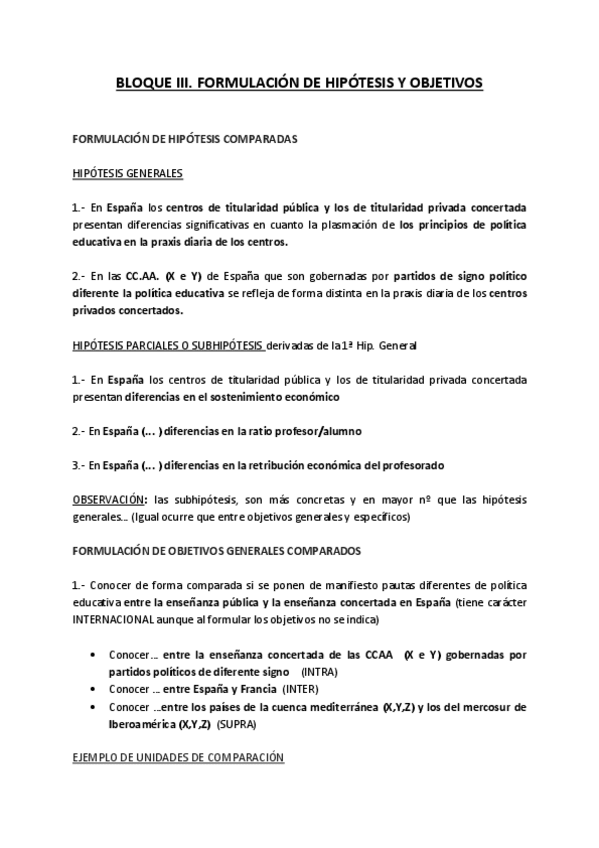 BLOQUE III. FORMULACIÓN DE HIPÓTESIS Y OBJETIVOS

FORMULACIÓN DE HIPÓTESIS COMPARADAS

HIPÓTESIS GENERALES

1.- En España los centros de titularidad pública y los de titularidad privada concertada presentan diferencias significativas en cuanto la plasmación de los principios de política educativa en la praxis diaria de los centros.

2.- En las CC.AA. (X e Y) de España que son gobernadas por partidos de signo político diferente la política educativa se refleja de forma distinta en la praxis diaria de los centros privados concertados.

HIPÓTESIS PARCIALES O SUBHIPÓTESIS derivadas de la 1ª Hip. General

1.- En España los centros de titularidad pública y los de titularidad privada concertada presentan diferencias en el sostenimiento económico

2.- En España (... ) diferencias en la ratio profesor/alumno

3.- En España (... ) diferencias en la retribución económica del profesorado

OBSERVACIÓN: las subhipótesis, son más concretas y en mayor nº que las hipótesis generales... (Igual ocurre que entre objetivos generales y específicos)

FORMULACIÓN DE OBJETIVOS GENERALES COMPARADOS

1.- Conocer de forma comparada si se ponen de manifiesto pautas diferentes de política educativa entre la enseñanza pública y la enseñanza concertada en España (tiene carácter INTERNACIONAL aunque al formular los objetivos no se indica)

• Conocer... entre la enseñanza concertada de las CCAA (X e Y) gobernadas por partidos políticos de diferente signo (INTRA)
• Conocer ... entre España y Francia (INTER)
• Conocer ...entre los países de la cuenca mediterránea (X,Y,Z) y los del mercosur de Iberoamérica (X,Y,Z) (SUPRA)

EJEMPLO DE UNIDADES DE COMPARACIÓN